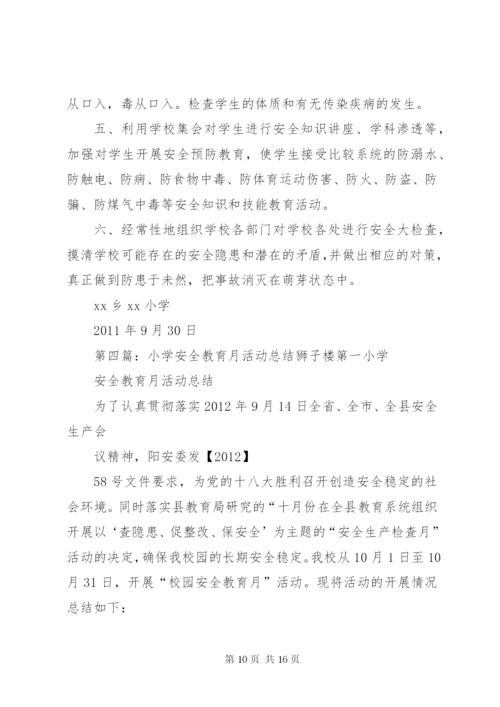 从口入，毒从口入。检查学生的体质和有无传染疾病的发生。

五、利用学校集会对学生进行安全知识讲座、学科渗透等，加强对学生开展安全预防教育，使学生接受比较系统的防溺水、防触电、防病、防食物中毒、防体育运动伤害、防火、防盗、防骗、防煤气中毒等安全知识和技能教育活动。

六、经常性地组织学校各部门对学校各处进行安全大检查，摸清学校可能存在的安全隐患和潜在的矛盾，并做出相应的对策，真正做到防患于未然，把事故消灭在萌芽状态中。

xx 乡 xx 小学

2011 年 9 月 30 日

第四篇：小学安全教育月活动总结狮子楼第一小学

安全教育月活动总结

为了认真贯彻落实 2012 年 9 月 14 日全省、全市、全县安全生产会

议精神，阳安委发【2012】

58 号文件要求，为党的十八大胜利召开创造安全稳定的社会环境。同时落实县教育局研究的“十月份在全县教育系统组织开展以‘查隐患、促整改、保安全’为主题的“安全生产检查月”活动的决定，确保我校园的长期安全稳定。我校从 10 月 1 日至 10 月 31 日，开展“校园安全教育月”活动。现将活动的开展情况总结如下：

第 10 页 共 16 页